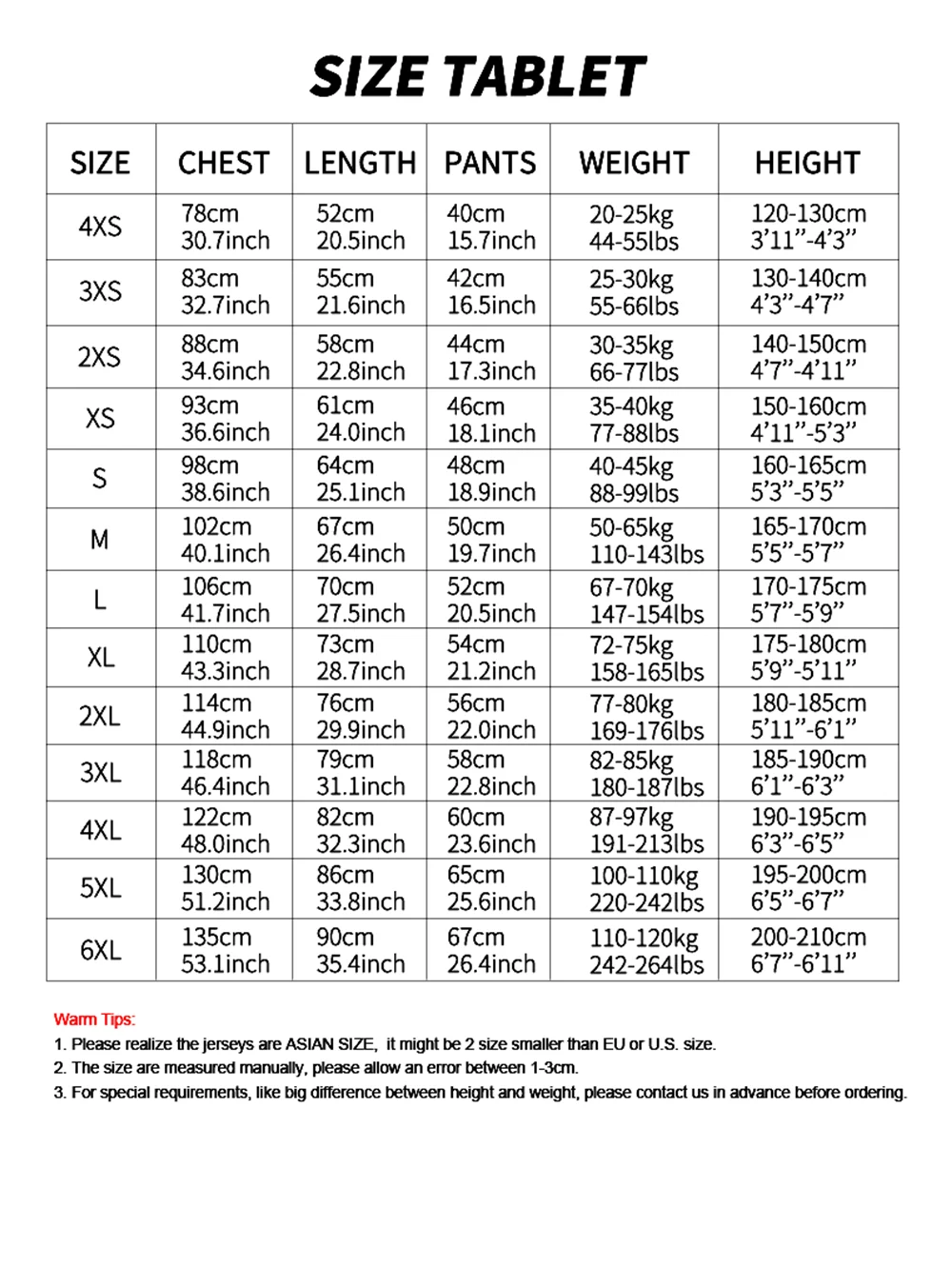 SIZE TABLET

| SIZE | CHEST | LENGTH | PANTS | WEIGHT | HEIGHT |
|---|---|---|---|---|---|
| 4XS | 78cm 30.7inch | 52cm 20.5inch | 40cm 15.7inch | 20-25kg 44-55lbs | 120-130cm 3'11"-4'3" |
| 3XS | 83cm 32.7inch | 55cm 21.6inch | 42cm 16.5inch | 25-30kg 55-66lbs | 130-140cm 4'3"-4'7" |
| 2XS | 88cm 34.6inch | 58cm 22.8inch | 44cm 17.3inch | 30-35kg 66-77lbs | 140-150cm 4'7"-4'11" |
| XS | 93cm 36.6inch | 61cm 24.0inch | 46cm 18.1inch | 35-40kg 77-88lbs | 150-160cm 4'11"-5'3" |
| S | 98cm 38.6inch | 64cm 25.1inch | 48cm 18.9inch | 40-45kg 88-99lbs | 160-165cm 5'3"-5'5" |
| M | 102cm 40.1inch | 67cm 26.4inch | 50cm 19.7inch | 50-65kg 110-143lbs | 165-170cm 5'5"-5'7" |
| L | 106cm 41.7inch | 70cm 27.5inch | 52cm 20.5inch | 67-70kg 147-154lbs | 170-175cm 5'7"-5'9" |
| XL | 110cm 43.3inch | 73cm 28.7inch | 54cm 21.2inch | 72-75kg 158-165lbs | 175-180cm 5'9"-5'11" |
| 2XL | 114cm 44.9inch | 76cm 29.9inch | 56cm 22.0inch | 77-80kg 169-176lbs | 180-185cm 5'11"-6'1" |
| 3XL | 118cm 46.4inch | 79cm 31.1inch | 58cm 22.8inch | 82-85kg 180-187lbs | 185-190cm 6'1"-6'3" |
| 4XL | 122cm 48.0inch | 82cm 32.3inch | 60cm 23.6inch | 87-97kg 191-213lbs | 190-195cm 6'3"-6'5" |
| 5XL | 130cm 51.2inch | 86cm 33.8inch | 65cm 25.6inch | 100-110kg 220-242lbs | 195-200cm 6'5"-6'7" |
| 6XL | 135cm 53.1inch | 90cm 35.4inch | 67cm 26.4inch | 110-120kg 242-264lbs | 200-210cm 6'7"-6'11" |

Warm Tips:
1. Please realize the jerseys are ASIAN SIZE, it might be 2 size smaller than EU or U.S. size.
2. The size are measured manually, please allow an error between 1-3cm.
3. For special requirements, like big difference between height and weight, please contact us in advance before ordering.